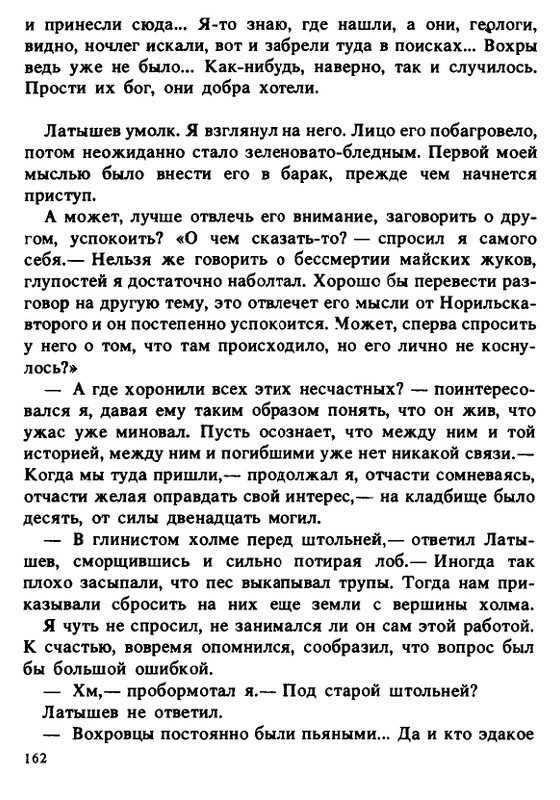 и принесли сюда... Я-то знаю, где нашли, а они, геологи, видно, ночлег искали, вот и забрели туда в поисках... Вохры ведь уже не было... Как-нибудь, наверно, так и случилось. Прости их бог, они добра хотели.

Латышев умолк. Я взглянул на него. Лицо его побагровело, потом неожиданно стало зеленовато-бледным. Первой моей мыслью было внести его в барак, прежде чем начнется приступ.

А может, лучше отвлечь его внимание, заговорить о другом, успокоить? «О чем сказать-то? — спросил я самого себя.— Нельзя же говорить о бессмертии майских жуков, глупостей я достаточно наболтал. Хорошо бы перевести разговор на другую тему, это отвлечет его мысли от Норильска-второго и он постепенно успокоится. Может, сперва спросить у него о том, что там происходило, но его лично не коснулось?»

— А где хоронили всех этих несчастных? — поинтересовался я, давая ему таким образом понять, что он жив, что ужас уже миновал. Пусть осознает, что между ним и той историей, между ним и погибшими уже нет никакой связи.— Когда мы туда пришли,— продолжал я, отчасти сомневаясь, отчасти желая оправдать свой интерес,— на кладбище было десять, от силы двенадцать могил.

— В глинистом холме перед штольней,— ответил Латышев, сморщившись и сильно потирая лоб.— Иногда так плохо засыпали, что пес выкапывал трупы. Тогда нам приказывали сбросить на них еще земли с вершины холма.

Я чуть не спросил, не занимался ли он сам этой работой. К счастью, вовремя опомнился, сообразил, что вопрос был бы большой ошибкой.

— Хм,— пробормотал я.— Под старой штольней?

Латышев не ответил.

— Вохровцы постоянно были пьяными... Да и кто эдакое

162